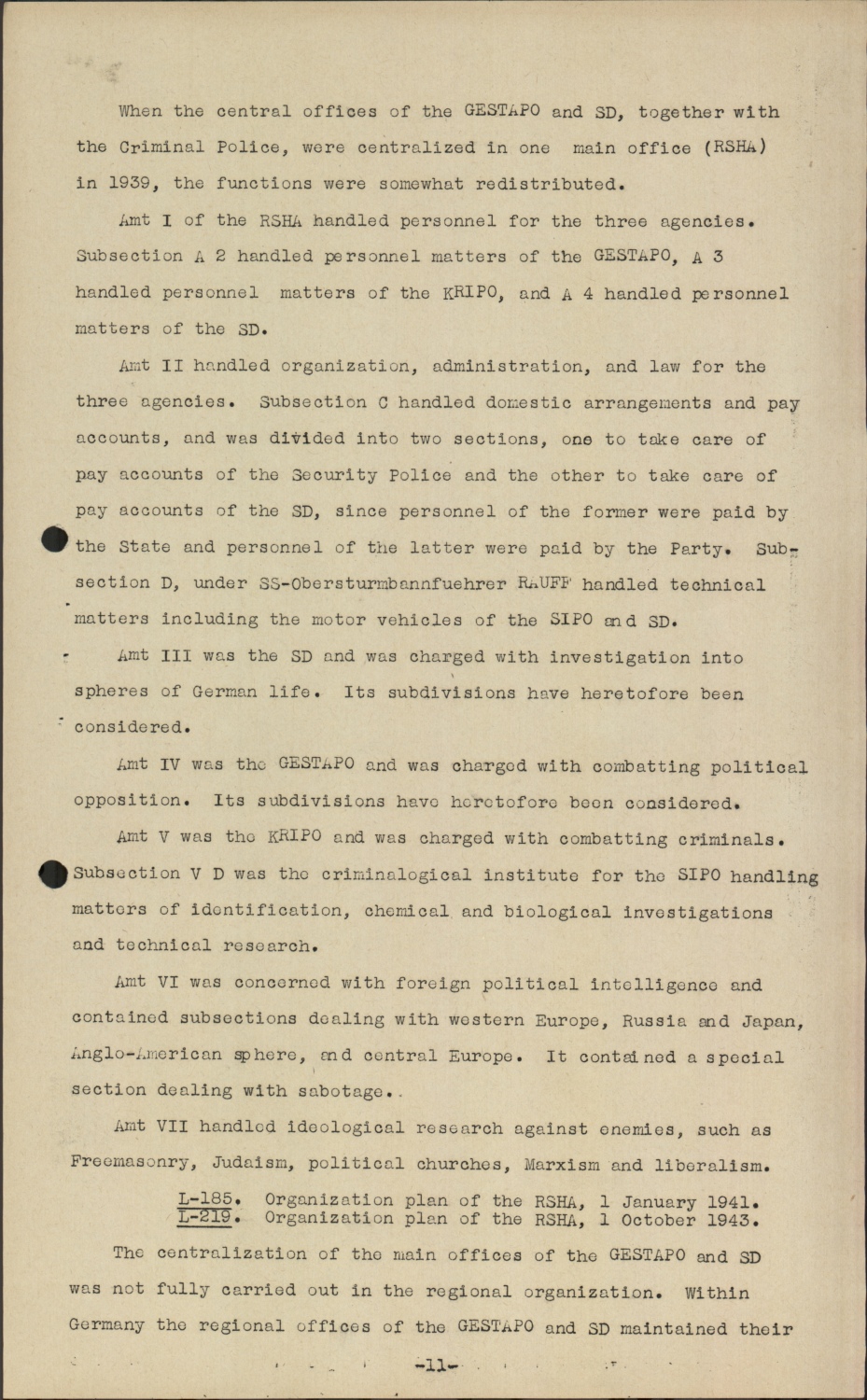 When the central offices of the GESTAPO and SD, together with the Criminal Police, were centralized in one main office (RSHA) in 1939, the functions were somewhat redistributed.

Amt I of the RSHA handled personnel for the three agencies. Subsection A 2 handled personnel matters of the GESTAPO, A 3 handled personnel matters of the KRIPO, and A 4 handled personnel matters of the SD.

Amt II handled organization, administration, and law for the three agencies. Subsection C handled domestic arrangements and pay accounts, and was divided into two sections, one to take care of pay accounts of the Security Police and the other to take care of pay accounts of the SD, since personnel of the former were paid by the State and personnel of the latter were paid by the Party. Subsection D, under SS-Obersturmbannfuehrer RAUFF handled technical matters including the motor vehicles of the SIPO and SD.

Amt III was the SD and was charged with investigation into spheres of German life. Its subdivisions have heretofore been considered.

Amt IV was the GESTAPO and was charged with combatting political opposition. Its subdivisions have heretofore been considered.

Amt V was the KRIPO and was charged with combatting criminals. Subsection V D was the criminalogical institute for the SIPO handling matters of identification, chemical and biological investigations and technical research.

Amt VI was concerned with foreign political intelligence and contained subsections dealing with western Europe, Russia and Japan, Anglo-American sphere, and central Europe. It contained a special section dealing with sabotage..

Amt VII handled ideological research against enemies, such as Freemasonry, Judaism, political churches, Marxism and liberalism.

L-185. Organization plan of the RSHA, 1 January 1941.
L-219. Organization plan of the RSHA, 1 October 1943.

The centralization of the main offices of the GESTAPO and SD was not fully carried out in the regional organization. Within Germany the regional offices of the GESTAPO and SD maintained their

-11-